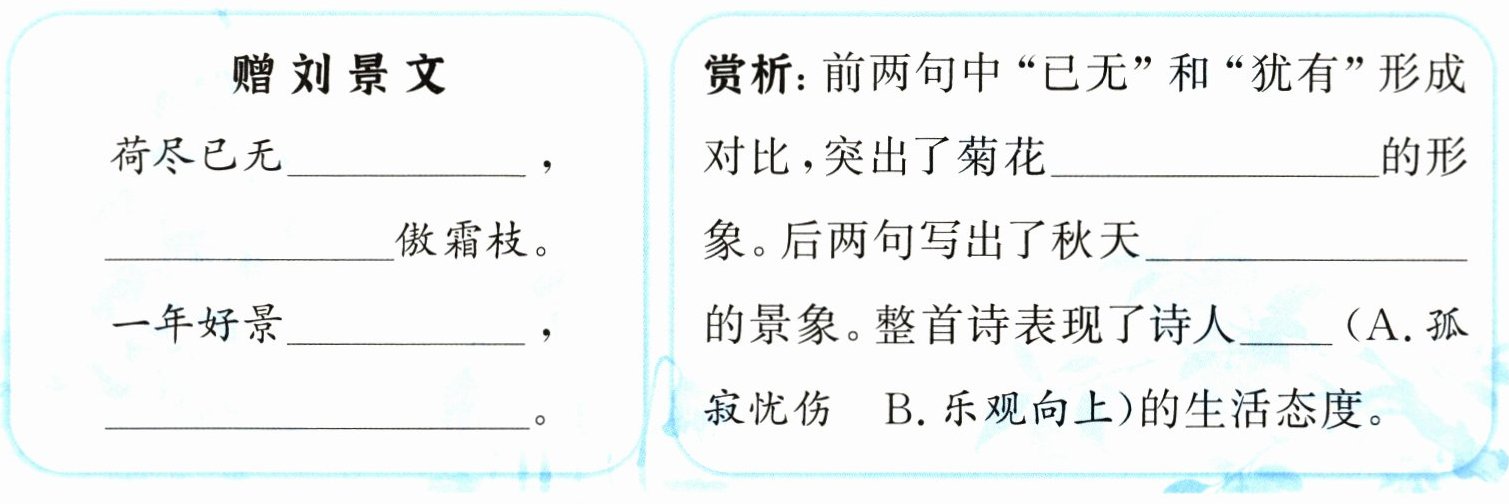 赠刘景文

荷尽已无____，

____傲霜枝。

一年好景____，

____。

赏析：前两句中“已无”和“犹有”形成对比，突出了菊花____的形象。后两句写出了秋天____的景象。整首诗表现了诗人____（A.孤寂忧伤 B.乐观向上）的生活态度。